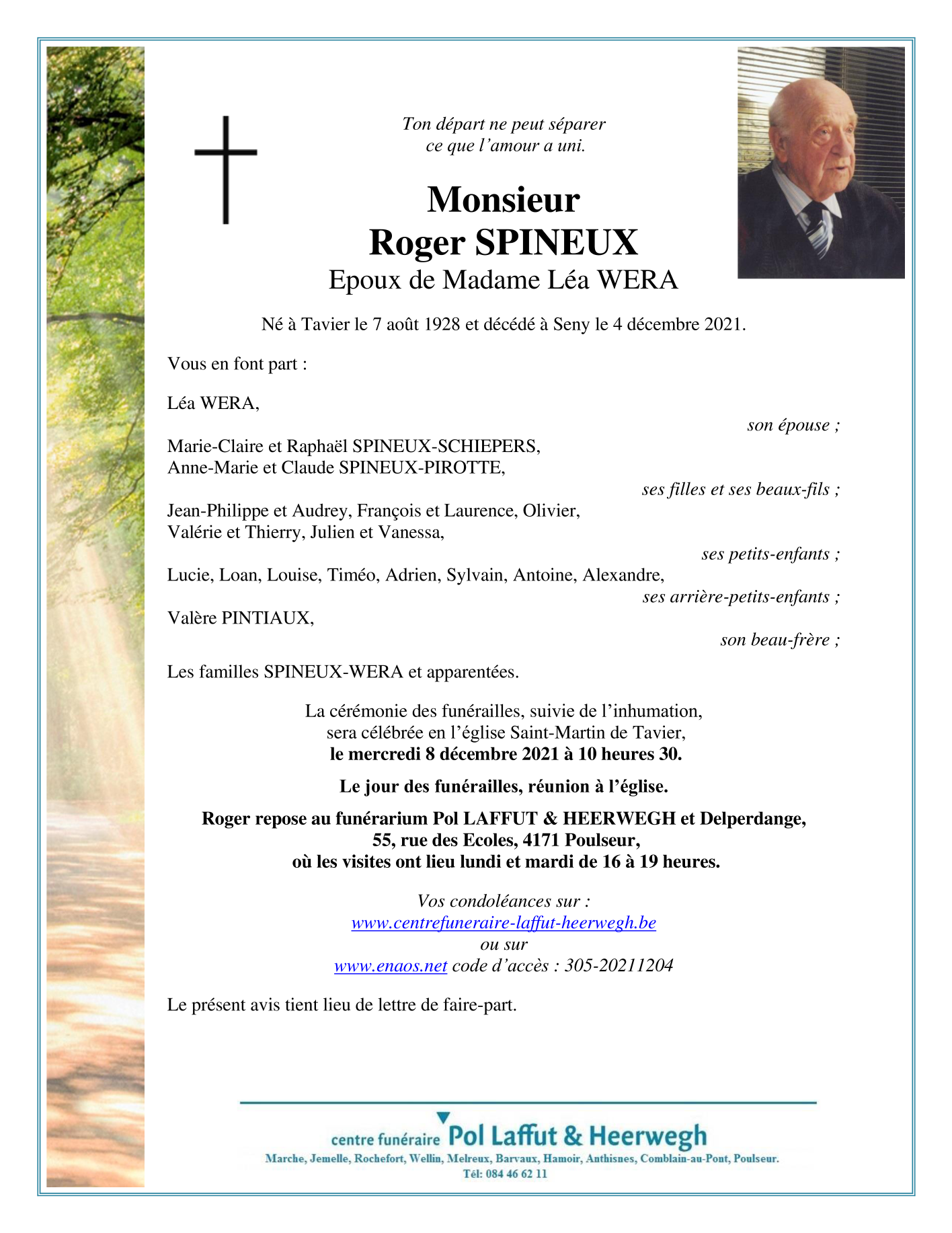 Ton départ ne peut séparer
ce que l'amour a uni.

Monsieur
Roger SPINEUX
Epoux de Madame Léa WERA

Né à Tavier le 7 août 1928 et décédé à Seny le 4 décembre 2021.

Vous en font part :

Léa WERA,
son épouse ;

Marie-Claire et Raphaël SPINEUX-SCHIEPERS,
Anne-Marie et Claude SPINEUX-PIROTTE,
ses filles et ses beaux-fils ;

Jean-Philippe et Audrey, François et Laurence, Olivier,
Valérie et Thierry, Julien et Vanessa,
ses petits-enfants ;

Lucie, Loan, Louise, Timéo, Adrien, Sylvain, Antoine, Alexandre,
ses arrière-petits-enfants ;

Valère PINTIAUX,
son beau-frère ;

Les familles SPINEUX-WERA et apparentées.

La cérémonie des funérailles, suivie de l'inhumation,
sera célébrée en l'église Saint-Martin de Tavier,
le mercredi 8 décembre 2021 à 10 heures 30.

Le jour des funérailles, réunion à l'église.

Roger repose au funérarium Pol LAFFUT & HEERWEGH et Delperdange,
55, rue des Ecoles, 4171 Poulseur,
où les visites ont lieu lundi et mardi de 16 à 19 heures.

Vos condoléances sur :
www.centrefuneraire-laffut-heerwegh.be
ou sur
www.enaos.net code d'accès : 305-20211204

Le présent avis tient lieu de lettre de faire-part.

centre funéraire Pol Laffut & Heerwegh
Marche, Jemelle, Rochefort, Wellin, Melreux, Barvaux, Hamoir, Anthisnes, Comblain-au-Pont, Poulseur.
Tél: 084 46 62 11